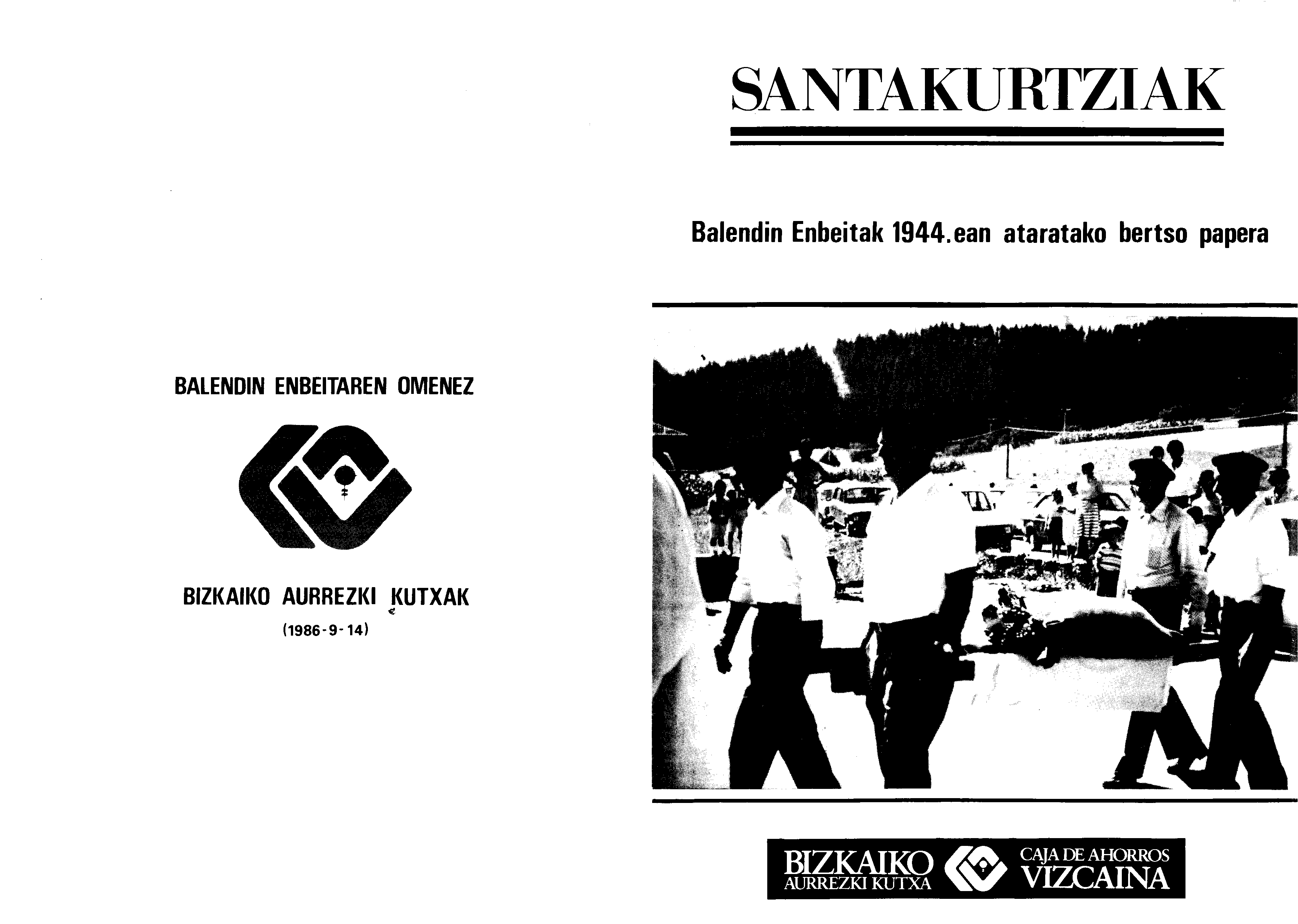 BALENDIN ENBEITAREN OMENEZ

BIZKAIKO AURREZKI KUTXAK

(1986-9-14)

SANTAKURTZIAK

Balendin Enbeitak 1944.ean ataratako bertso papera

BIZKAIKO
AURREZKI KUTXA

CAJA DE AHORROS
VIZCAINA